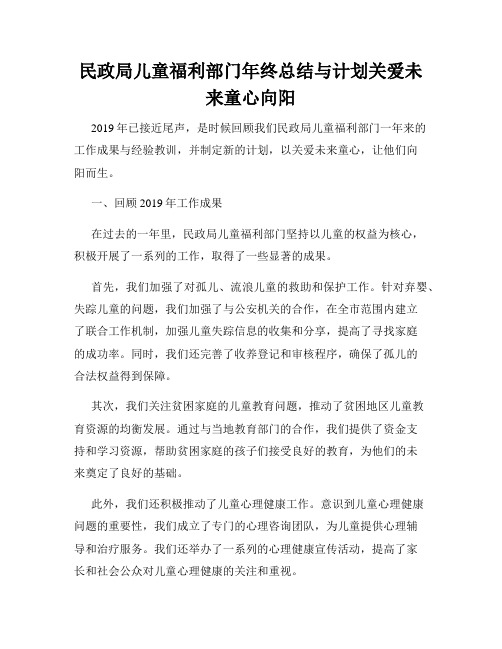 民政局儿童福利部门年终总结与计划关爱未来童心向阳

2019年已接近尾声，是时候回顾我们民政局儿童福利部门一年来的工作成果与经验教训，并制定新的计划，以关爱未来童心，让他们向阳而生。

一、回顾2019年工作成果

在过去的一年里，民政局儿童福利部门坚持以儿童的权益为核心，积极开展了一系列的工作，取得了一些显著的成果。

首先，我们加强了对孤儿、流浪儿童的救助和保护工作。针对弃婴、失踪儿童的问题，我们加强了与公安机关的合作，在全市范围内建立了联合工作机制，加强儿童失踪信息的收集和分享，提高了寻找家庭的成功率。同时，我们还完善了收养登记和审核程序，确保了孤儿的合法权益得到保障。

其次，我们关注贫困家庭的儿童教育问题，推动了贫困地区儿童教育资源的均衡发展。通过与当地教育部门的合作，我们提供了资金支持和学习资源，帮助贫困家庭的孩子们接受良好的教育，为他们的未来奠定了良好的基础。

此外，我们还积极推动了儿童心理健康工作。意识到儿童心理健康问题的重要性，我们成立了专门的心理咨询团队，为儿童提供心理辅导和治疗服务。我们还举办了一系列的心理健康宣传活动，提高了家长和社会公众对儿童心理健康的关注和重视。